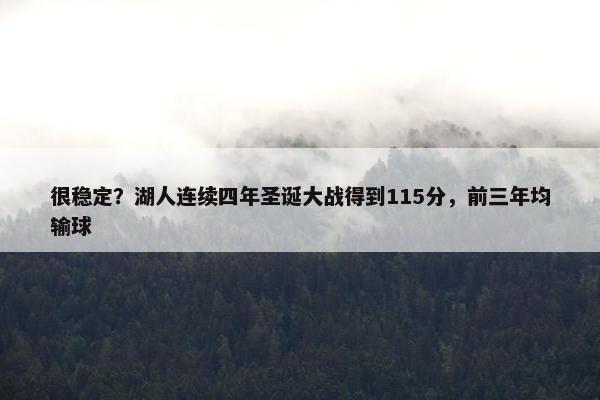 很稳定？湖人连续四年圣诞大战得到115分，前三年均输球